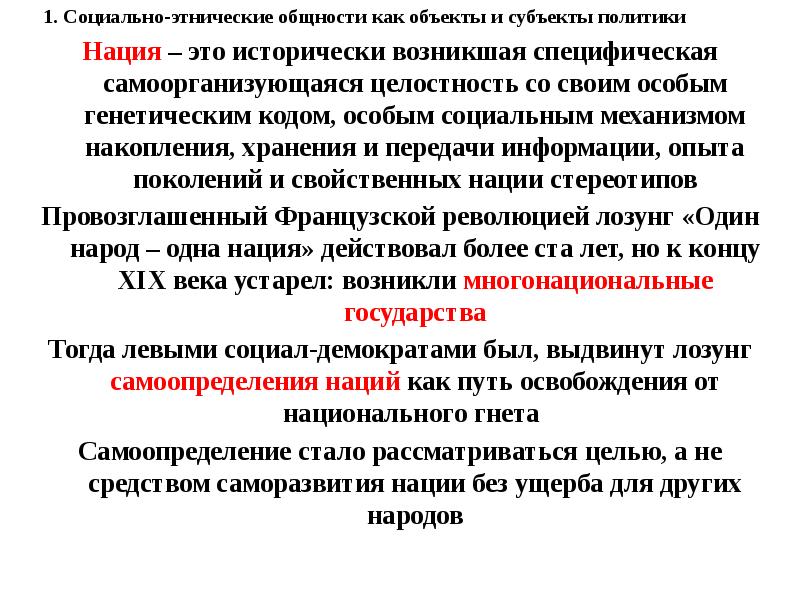 1. Социально-этнические общности как объекты и субъекты политики

Нация – это исторически возникшая специфическая самоорганизующаяся целостность со своим особым генетическим кодом, особым социальным механизмом накопления, хранения и передачи информации, опыта поколений и свойственных нации стереотипов

Провозглашенный Французской революцией лозунг «Один народ – одна нация» действовал более ста лет, но к концу XIX века устарел: возникли многонациональные государства

Тогда левыми социал-демократами был, выдвинут лозунг самоопределения наций как путь освобождения от национального гнета

Самоопределение стало рассматриваться целью, а не средством саморазвития нации без ущерба для других народов